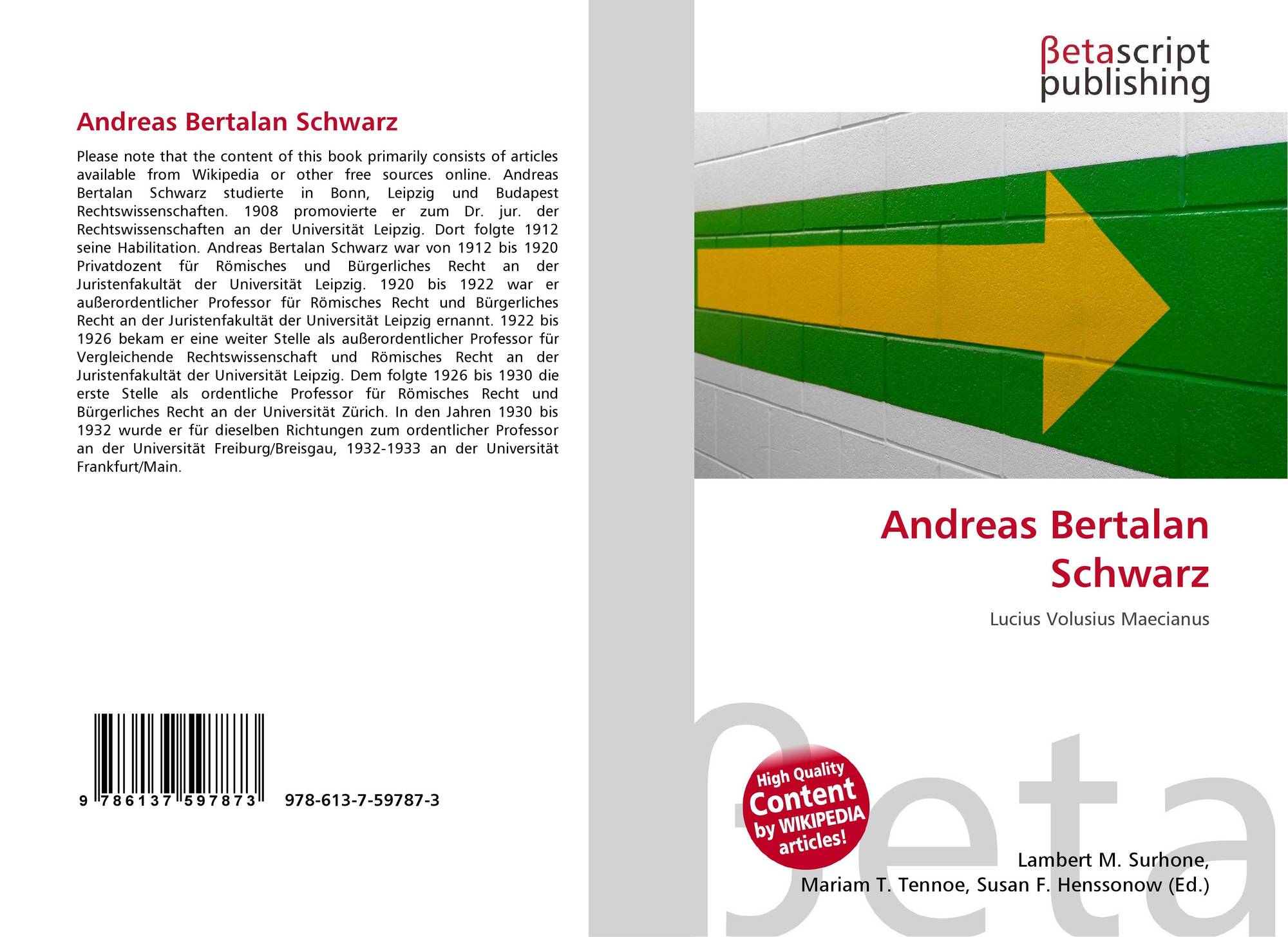 Andreas Bertalan Schwarz

Please note that the content of this book primarily consists of articles available from Wikipedia or other free sources online. Andreas Bertalan Schwarz studierte in Bonn, Leipzig und Budapest Rechtswissenschaften. 1908 promovierte er zum Dr. jur. der Rechtswissenschaften an der Universität Leipzig. Dort folgte 1912 seine Habilitation. Andreas Bertalan Schwarz war von 1912 bis 1920 Privatdozent für Römisches und Bürgerliches Recht an der Juristenfakultät der Universität Leipzig. 1920 bis 1922 war er außerordentlicher Professor für Römisches Recht und Bürgerliches Recht an der Juristenfakultät der Universität Leipzig ernannt. 1922 bis 1926 bekam er eine weiter Stelle als außerordentlicher Professor für Vergleichende Rechtswissenschaft und Römisches Recht an der Juristenfakultät der Universität Leipzig. Dem folgte 1926 bis 1930 die erste Stelle als ordentliche Professor für Römisches Recht und Bürgerliches Recht an der Universität Zürich. In den Jahren 1930 bis 1932 wurde er für dieselben Richtungen zum ordentlicher Professor an der Universität Freiburg/Breisgau, 1932-1933 an der Universität Frankfurt/Main.

9 786137 597873 978-613-7-59787-3

βetascript publishing

Andreas Bertalan Schwarz

Lucius Volusius Maecianus

High Quality Content by WIKIPEDIA articles!

βeta

Lambert M. Surhone, Mariam T. Tennoe, Susan F. Henssonow (Ed.)